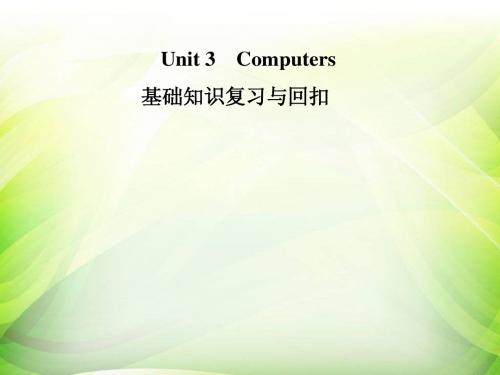 Unit 3 Computers

基础知识复习与回扣